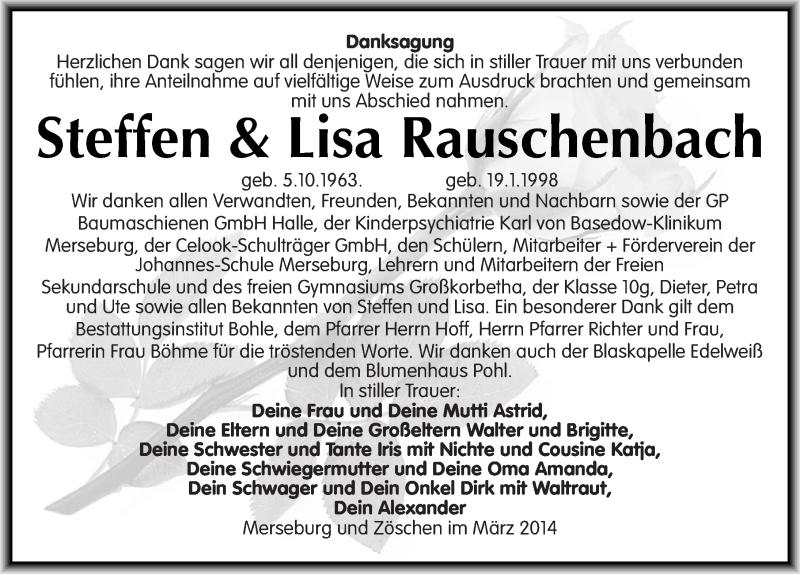 Danksagung
Herzlichen Dank sagen wir all denjenigen, die sich in stiller Trauer mit uns verbunden fühlen, ihre Anteilnahme auf vielfältige Weise zum Ausdruck brachten und gemeinsam mit uns Abschied nahmen.

Steffen & Lisa Rauschenbach

geb. 5.10.1963. geb. 19.1.1998

Wir danken allen Verwandten, Freunden, Bekannten und Nachbarn sowie der GP Baumaschienen GmbH Halle, der Kinderpsychiatrie Karl von Basedow-Klinikum Merseburg, der Celook-Schulträger GmbH, den Schülern, Mitarbeiter + Förderverein der Johannes-Schule Merseburg, Lehrern und Mitarbeitern der Freien Sekundarschule und des freien Gymnasiums Großkorbetha, der Klasse 10g, Dieter, Petra und Ute sowie allen Bekannten von Steffen und Lisa. Ein besonderer Dank gilt dem Bestattungsinstitut Bohle, dem Pfarrer Herrn Hoff, Herrn Pfarrer Richter und Frau, Pfarrerin Frau Böhme für die tröstenden Worte. Wir danken auch der Blaskapelle Edelweiß und dem Blumenhaus Pohl.

In stiller Trauer:
Deine Frau und Deine Mutti Astrid,
Deine Eltern und Deine Großeltern Walter und Brigitte,
Deine Schwester und Tante Iris mit Nichte und Cousine Katja,
Deine Schwiegermutter und Deine Oma Amanda,
Dein Schwager und Dein Onkel Dirk mit Waltraut,
Dein Alexander
Merseburg und Zöschen im März 2014